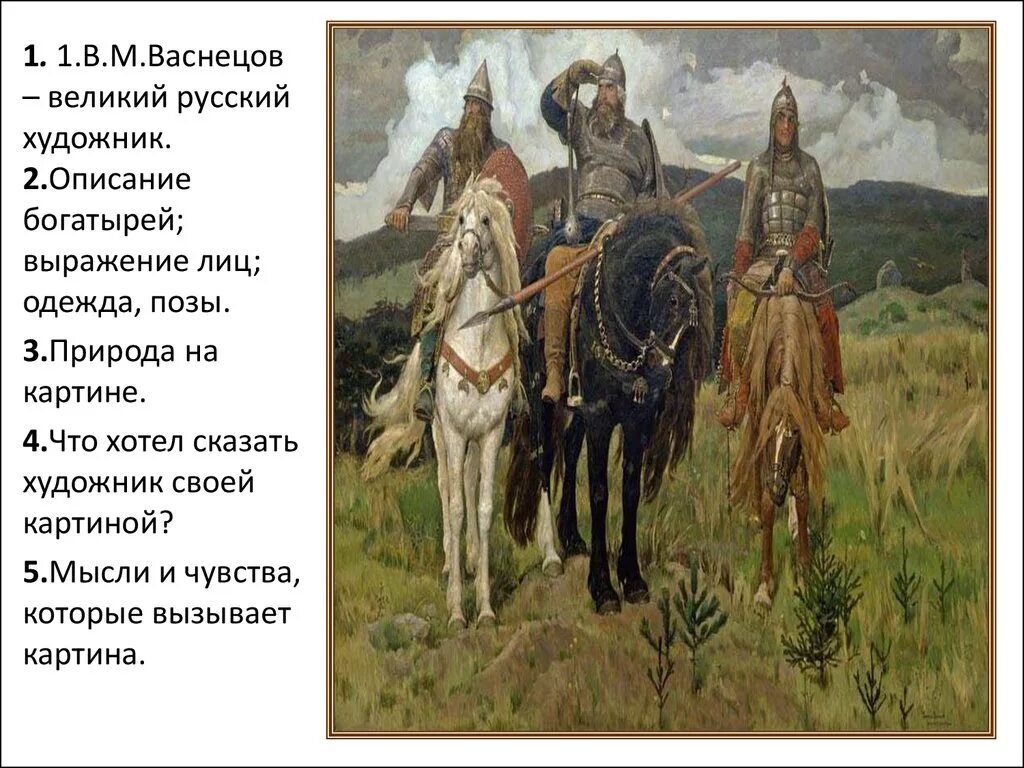 1. 1.В.М.Васнецов – великий русский художник.

2.Описание богатырей; выражение лиц; одежда, позы.

3.Природа на картине.

4.Что хотел сказать художник своей картиной?

5.Мысли и чувства, которые вызывает картина.